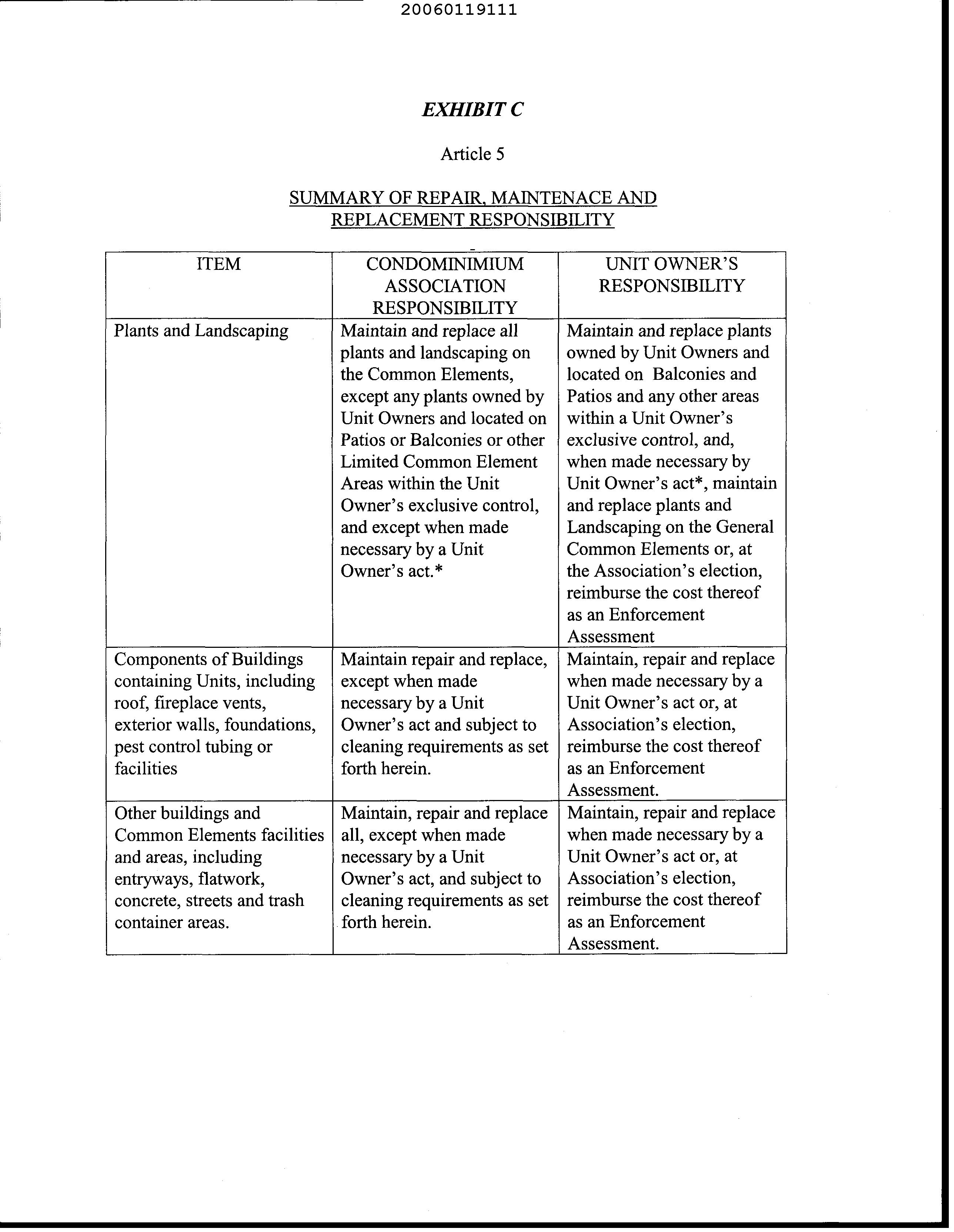 20060119111

EXHIBIT C

Article 5

SUMMARY OF REPAIR, MAINTENACE AND REPLACEMENT RESPONSIBILITY

| ITEM | CONDOMINIMIUM ASSOCIATION RESPONSIBILITY | UNIT OWNER'S RESPONSIBILITY |
|---|---|---|
| Plants and Landscaping | Maintain and replace all plants and landscaping on the Common Elements, except any plants owned by Unit Owners and located on Patios or Balconies or other Limited Common Element Areas within the Unit Owner's exclusive control, and except when made necessary by a Unit Owner's act.* | Maintain and replace plants owned by Unit Owners and located on Balconies and Patios and any other areas within a Unit Owner's exclusive control, and, when made necessary by Unit Owner's act*, maintain and replace plants and Landscaping on the General Common Elements or, at the Association's election, reimburse the cost thereof as an Enforcement Assessment |
| Components of Buildings containing Units, including roof, fireplace vents, exterior walls, foundations, pest control tubing or facilities | Maintain repair and replace, except when made necessary by a Unit Owner's act and subject to cleaning requirements as set forth herein. | Maintain, repair and replace when made necessary by a Unit Owner's act or, at Association's election, reimburse the cost thereof as an Enforcement Assessment. |
| Other buildings and Common Elements facilities and areas, including entryways, flatwork, concrete, streets and trash container areas. | Maintain, repair and replace all, except when made necessary by a Unit Owner's act, and subject to cleaning requirements as set forth herein. | Maintain, repair and replace when made necessary by a Unit Owner's act or, at Association's election, reimburse the cost thereof as an Enforcement Assessment. |